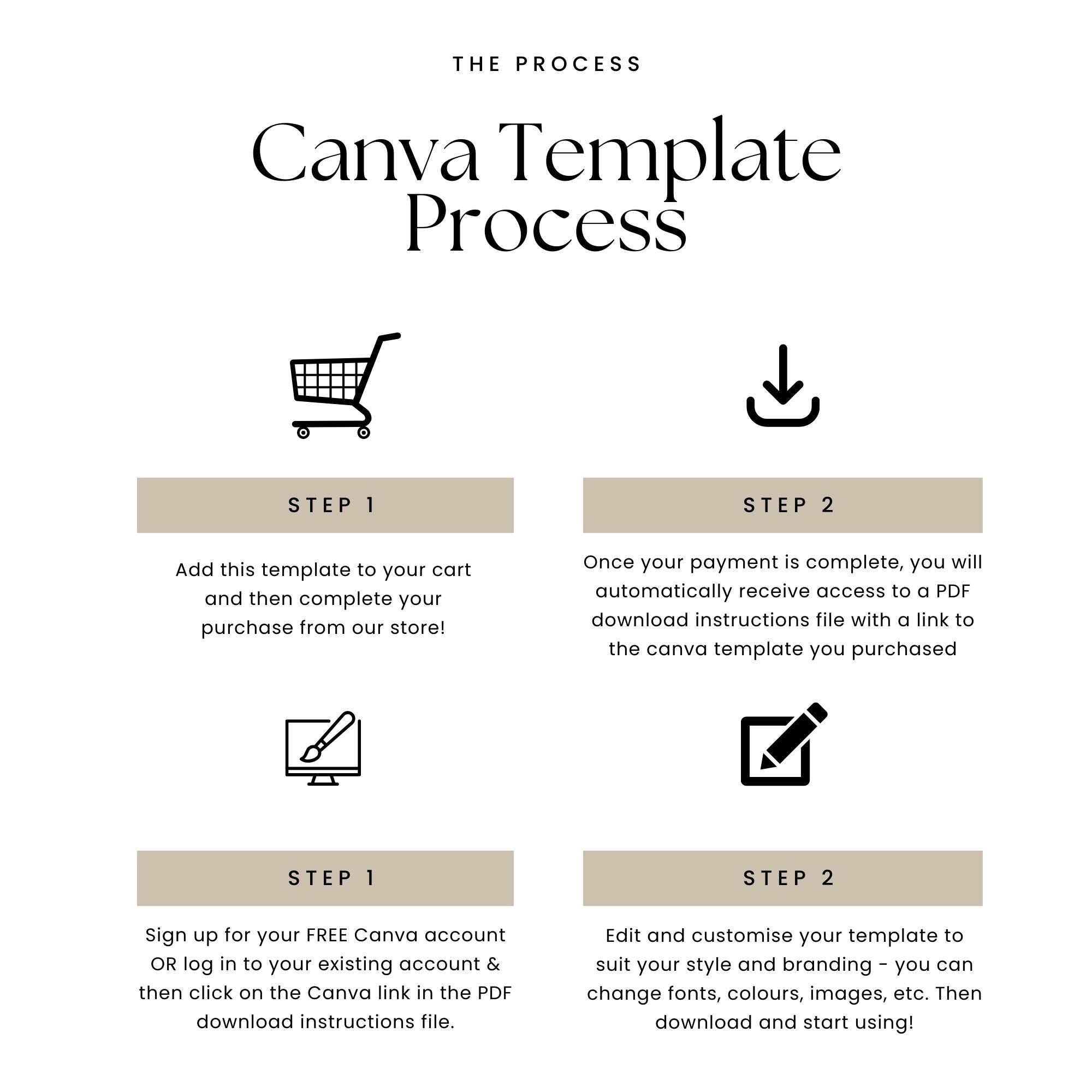 THE PROCESS

Canva Template Process

STEP 1

Add this template to your cart and then complete your purchase from our store!

STEP 2

Once your payment is complete, you will automatically receive access to a PDF download instructions file with a link to the canva template you purchased

STEP 1

Sign up for your FREE Canva account OR log in to your existing account & then click on the Canva link in the PDF download instructions file.

STEP 2

Edit and customise your template to suit your style and branding - you can change fonts, colours, images, etc. Then download and start using!